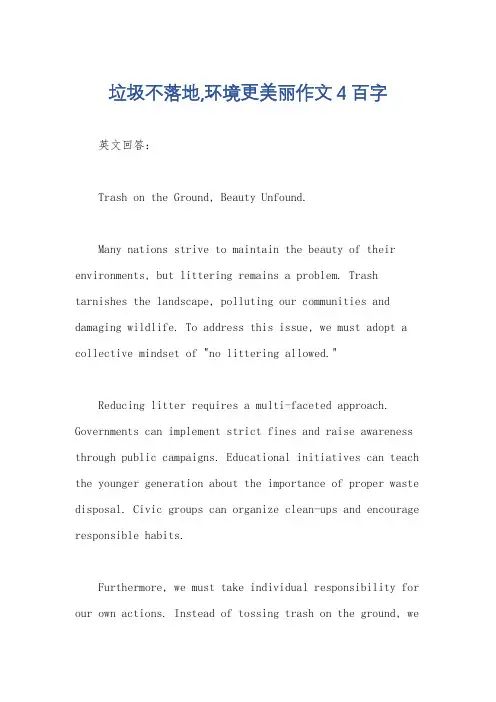 垃圾不落地,环境更美丽作文 4 百字

英文回答:

Trash on the Ground, Beauty Unfound.

Many nations strive to maintain the beauty of their environments, but littering remains a problem. Trash tarnishes the landscape, polluting our communities and damaging wildlife. To address this issue, we must adopt a collective mindset of "no littering allowed."

Reducing litter requires a multi-faceted approach. Governments can implement strict fines and raise awareness through public campaigns. Educational initiatives can teach the younger generation about the importance of proper waste disposal. Civic groups can organize clean-ups and encourage responsible habits.

Furthermore, we must take individual responsibility for our own actions. Instead of tossing trash on the ground, we